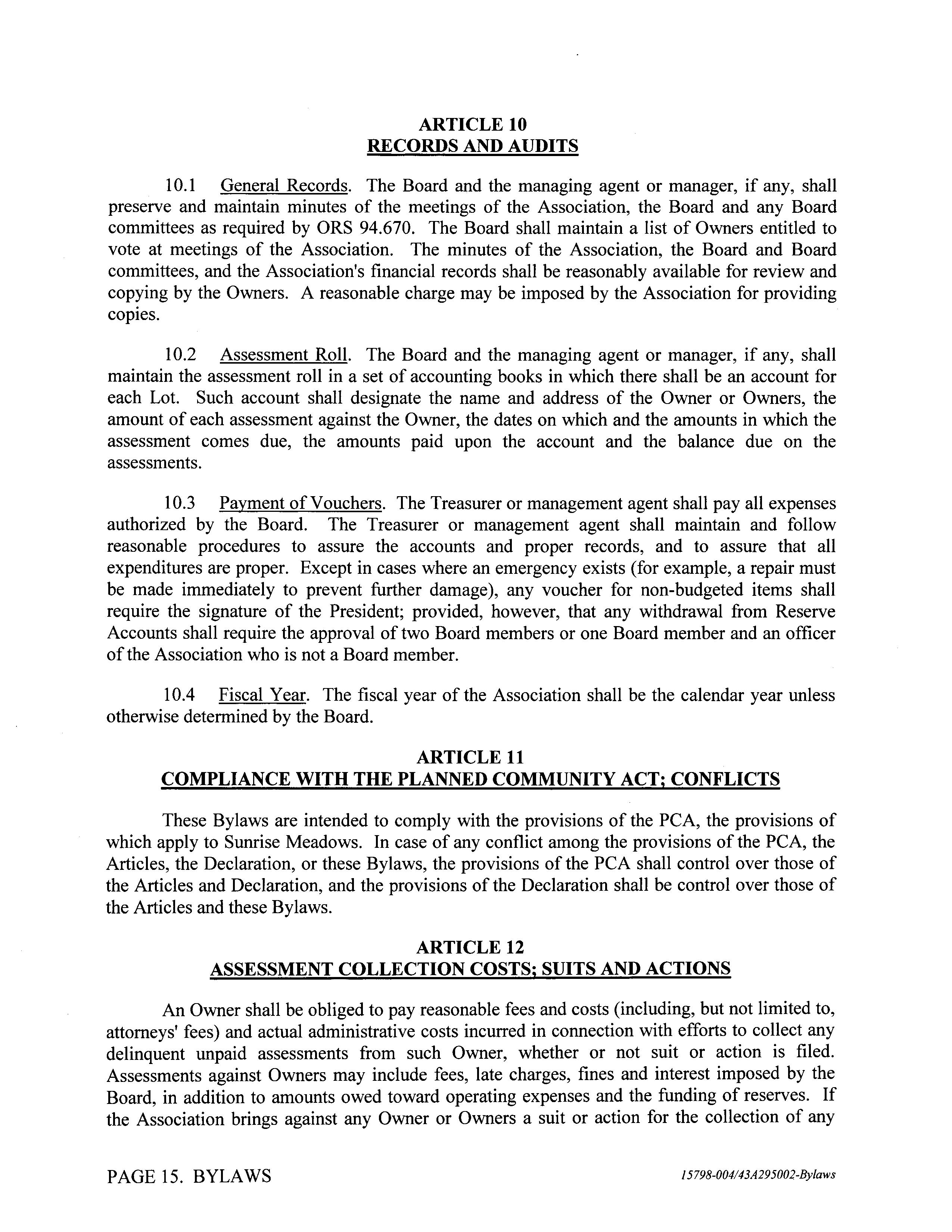 ARTICLE 10
RECORDS AND AUDITS

10.1 General Records. The Board and the managing agent or manager, if any, shall preserve and maintain minutes of the meetings of the Association, the Board and any Board committees as required by ORS 94.670. The Board shall maintain a list of Owners entitled to vote at meetings of the Association. The minutes of the Association, the Board and Board committees, and the Association's financial records shall be reasonably available for review and copying by the Owners. A reasonable charge may be imposed by the Association for providing copies.

10.2 Assessment Roll. The Board and the managing agent or manager, if any, shall maintain the assessment roll in a set of accounting books in which there shall be an account for each Lot. Such account shall designate the name and address of the Owner or Owners, the amount of each assessment against the Owner, the dates on which and the amounts in which the assessment comes due, the amounts paid upon the account and the balance due on the assessments.

10.3 Payment of Vouchers. The Treasurer or management agent shall pay all expenses authorized by the Board. The Treasurer or management agent shall maintain and follow reasonable procedures to assure the accounts and proper records, and to assure that all expenditures are proper. Except in cases where an emergency exists (for example, a repair must be made immediately to prevent further damage), any voucher for non-budgeted items shall require the signature of the President; provided, however, that any withdrawal from Reserve Accounts shall require the approval of two Board members or one Board member and an officer of the Association who is not a Board member.

10.4 Fiscal Year. The fiscal year of the Association shall be the calendar year unless otherwise determined by the Board.

ARTICLE 11
COMPLIANCE WITH THE PLANNED COMMUNITY ACT; CONFLICTS

These Bylaws are intended to comply with the provisions of the PCA, the provisions of which apply to Sunrise Meadows. In case of any conflict among the provisions of the PCA, the Articles, the Declaration, or these Bylaws, the provisions of the PCA shall control over those of the Articles and Declaration, and the provisions of the Declaration shall be control over those of the Articles and these Bylaws.

ARTICLE 12
ASSESSMENT COLLECTION COSTS; SUITS AND ACTIONS

An Owner shall be obliged to pay reasonable fees and costs (including, but not limited to, attorneys' fees) and actual administrative costs incurred in connection with efforts to collect any delinquent unpaid assessments from such Owner, whether or not suit or action is filed. Assessments against Owners may include fees, late charges, fines and interest imposed by the Board, in addition to amounts owed toward operating expenses and the funding of reserves. If the Association brings against any Owner or Owners a suit or action for the collection of any

PAGE 15. BYLAWS

15798-004/43A295002-Bylaws